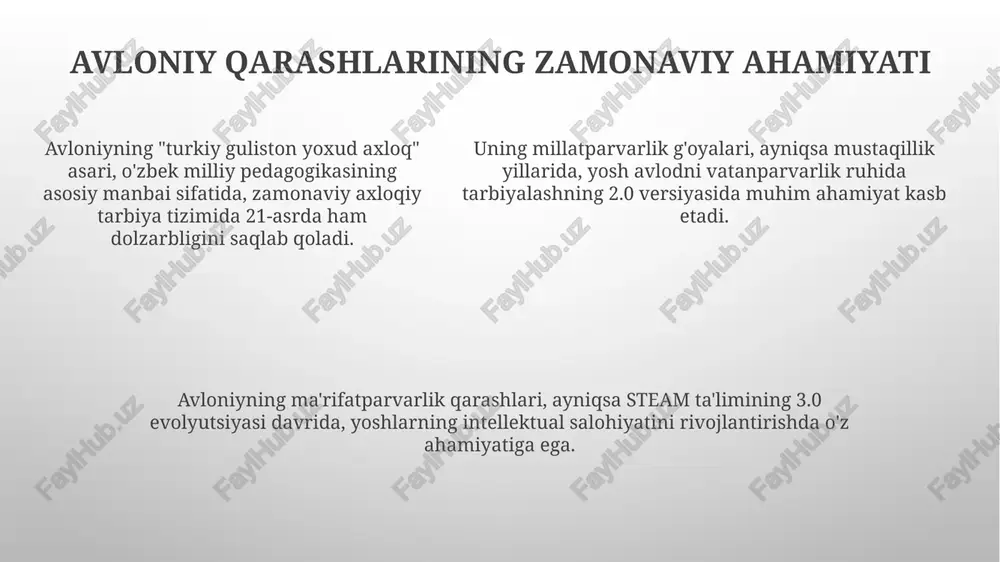 AVLONIY QARASHLARINING ZAMONAVIY AHAMIYATI

Avloniyning "turkiy guliston yoxud axloq" asari, o'zbek milliy pedagogikasining asosiy manbai sifatida, zamonaviy axloqiy tarbiya tizimida 21-asrda ham dolzarbligini saqlab qoladi.

Uning millatparvarlik g'oyalari, ayniqsa mustaqillik yillarida, yosh avlodni vatanparvarlik ruhida tarbiyalashning 2.0 versiyasida muhim ahamiyat kasb etadi.

Avloniyning ma'rifatparvarlik qarashlari, ayniqsa STEAM ta'limining 3.0 evolyutsiyasi davrida, yoshlarning intellektual salohiyatini rivojlantirishda o'z ahamiyatiga ega.

FaylHub.uz